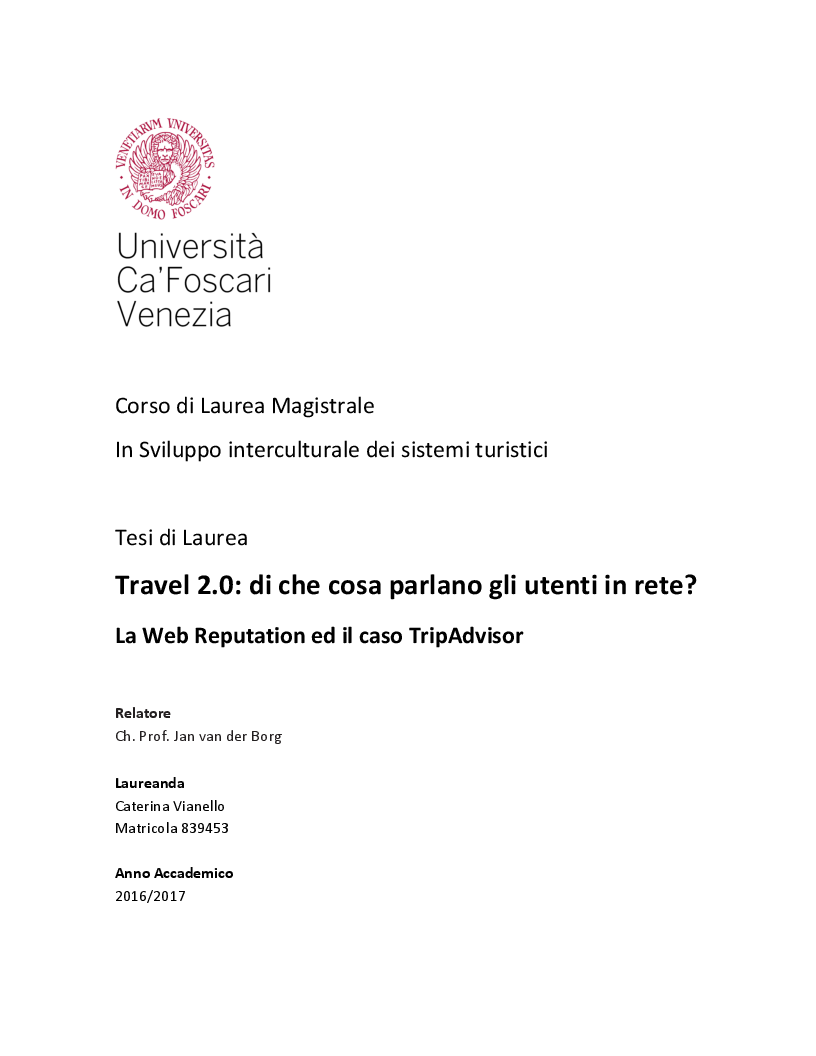 VENETIARVM VNIVERSITAS IN DOMO FOSCARI

Università Ca'Foscari Venezia

Corso di Laurea Magistrale

In Sviluppo interculturale dei sistemi turistici

Tesi di Laurea

Travel 2.0: di che cosa parlano gli utenti in rete?

La Web Reputation ed il caso TripAdvisor

Relatore
Ch. Prof. Jan van der Borg

Laureanda
Caterina Vianello
Matricola 839453

Anno Accademico
2016/2017